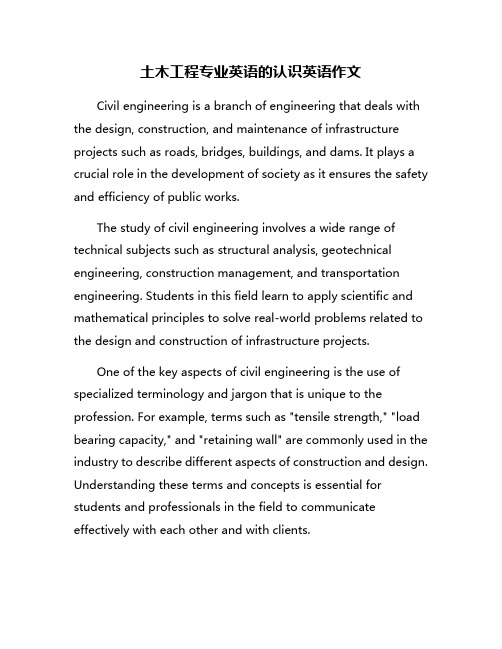 土木工程专业英语的认识英语作文

Civil engineering is a branch of engineering that deals with the design, construction, and maintenance of infrastructure projects such as roads, bridges, buildings, and dams. It plays a crucial role in the development of society as it ensures the safety and efficiency of public works.

The study of civil engineering involves a wide range of technical subjects such as structural analysis, geotechnical engineering, construction management, and transportation engineering. Students in this field learn to apply scientific and mathematical principles to solve real-world problems related to the design and construction of infrastructure projects.

One of the key aspects of civil engineering is the use of specialized terminology and jargon that is unique to the profession. For example, terms such as "tensile strength," "load bearing capacity," and "retaining wall" are commonly used in the industry to describe different aspects of construction and design. Understanding these terms and concepts is essential for students and professionals in the field to communicate effectively with each other and with clients.